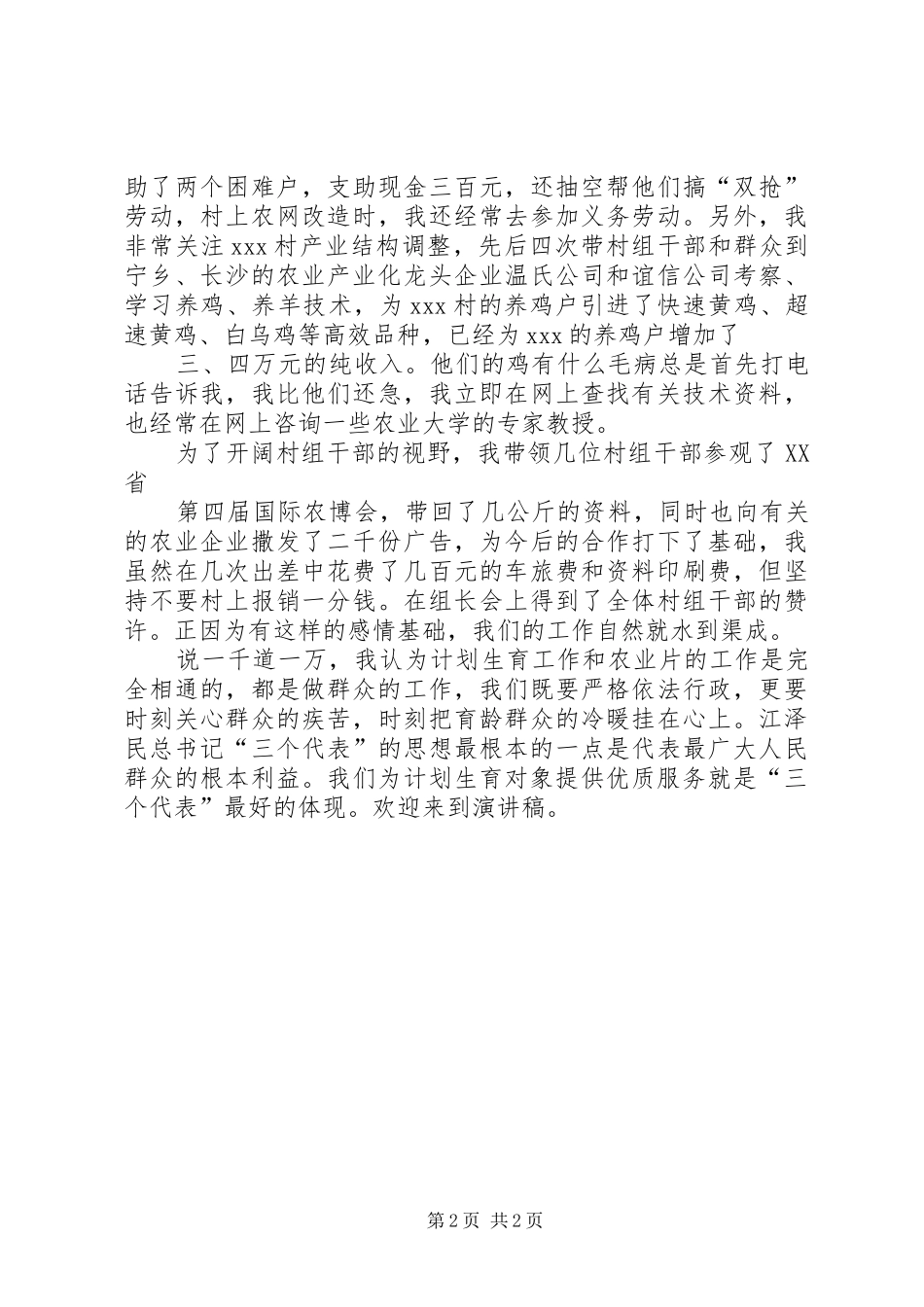 助了两个困难户，支助现金三百元，还抽空帮他们搞“双抢”劳动，村上农网改造时，我还经常去参加义务劳动。另外，我非常关注 xxx 村产业结构调整，先后四次带村组干部和群众到宁乡、长沙的农业产业化龙头企业温氏公司和谊信公司考察、学习养鸡、养羊技术，为 xxx 村的养鸡户引进了快速黄鸡、超速黄鸡、白乌鸡等高效品种，已经为 xxx 的养鸡户增加了

三、四万元的纯收入。他们的鸡有什么毛病总是首先打电话告诉我，我比他们还急，我立即在网上查找有关技术资料，也经常在网上咨询一些农业大学的专家教授。

为了开阔村组干部的视野，我带领几位村组干部参观了 XX 省

第四届国际农博会，带回了几公斤的资料，同时也向有关的农业企业撒发了二千份广告，为今后的合作打下了基础，我虽然在几次出差中花费了几百元的车旅费和资料印刷费，但坚持不要村上报销一分钱。在组长会上得到了全体村组干部的赞许。正因为有这样的感情基础，我们的工作自然就水到渠成。

说一千道一万，我认为计划生育工作和农业片的工作是完全相通的，都是做群众的工作，我们既要严格依法行政，更要时刻关心群众的疾苦，时刻把育龄群众的冷暖挂在心上。江泽民总书记“三个代表”的思想最根本的一点是代表最广大人民群众的根本利益。我们为计划生育对象提供优质服务就是“三个代表”最好的体现。欢迎来到演讲稿。

第 2 页 共 2 页